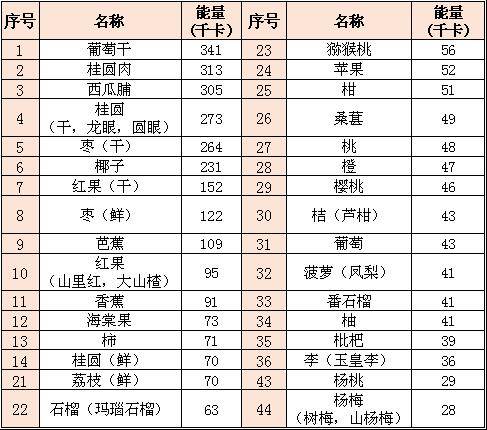 | 序号 | 名称 | 能量（千卡） | 序号 | 名称 | 能量（千卡） |
|---|---|---|---|---|---|
| 1 | 葡萄干 | 341 | 23 | 猕猴桃 | 56 |
| 2 | 桂圆肉 | 313 | 24 | 苹果 | 52 |
| 3 | 西瓜脯 | 305 | 25 | 柑 | 51 |
| 4 | 桂圆（干，龙眼，圆眼） | 273 | 26 | 桑葚 | 49 |
| 5 | 枣（干） | 264 | 27 | 桃 | 48 |
| 6 | 椰子 | 231 | 28 | 橙 | 47 |
| 7 | 红果（干） | 152 | 29 | 樱桃 | 46 |
| 8 | 枣（鲜） | 122 | 30 | 桔（芦柑） | 43 |
| 9 | 芭蕉 | 109 | 31 | 葡萄 | 43 |
| 10 | 红果（山里红，大山楂） | 95 | 32 | 菠萝（凤梨） | 41 |
| 11 | 香蕉 | 91 | 33 | 番石榴 | 41 |
| 12 | 海棠果 | 73 | 34 | 柚 | 41 |
| 13 | 柿 | 71 | 35 | 枇杷 | 39 |
| 14 | 桂圆（鲜） | 70 | 36 | 李（玉皇李） | 36 |
| 21 | 荔枝（鲜） | 70 | 43 | 杨桃 | 29 |
| 22 | 石榴（玛瑙石榴） | 63 | 44 | 杨梅（树梅，山杨梅） | 28 |